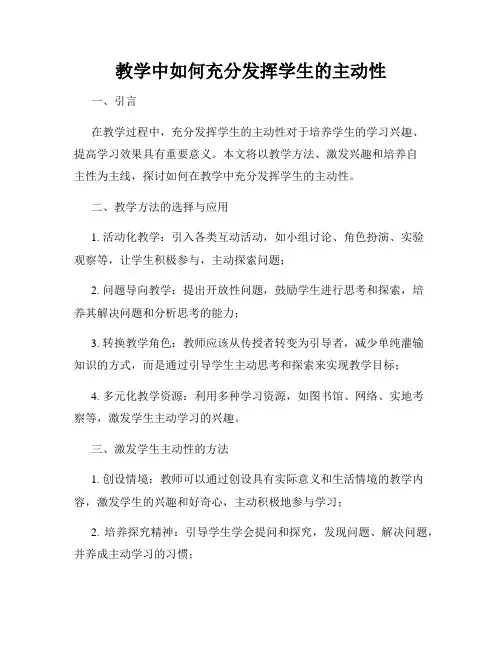 教学中如何充分发挥学生的主动性

一、引言

在教学过程中，充分发挥学生的主动性对于培养学生的学习兴趣、提高学习效果具有重要意义。本文将以教学方法、激发兴趣和培养自主性为主线，探讨如何在教学中充分发挥学生的主动性。

二、教学方法的选择与应用

1. 活动化教学：引入各类互动活动，如小组讨论、角色扮演、实验观察等，让学生积极参与，主动探索问题；

2. 问题导向教学：提出开放性问题，鼓励学生进行思考和探索，培养其解决问题和分析思考的能力；

3. 转换教学角色：教师应该从传授者转变为引导者，减少单纯灌输知识的方式，而是通过引导学生主动思考和探索来实现教学目标；

4. 多元化教学资源：利用多种学习资源，如图书馆、网络、实地考察等，激发学生主动学习的兴趣。

三、激发学生主动性的方法

1. 创设情境：教师可以通过创设具有实际意义和生活情境的教学内容，激发学生的兴趣和好奇心，主动积极地参与学习；

2. 培养探究精神：引导学生学会提问和探究，发现问题、解决问题，并养成主动学习的习惯；